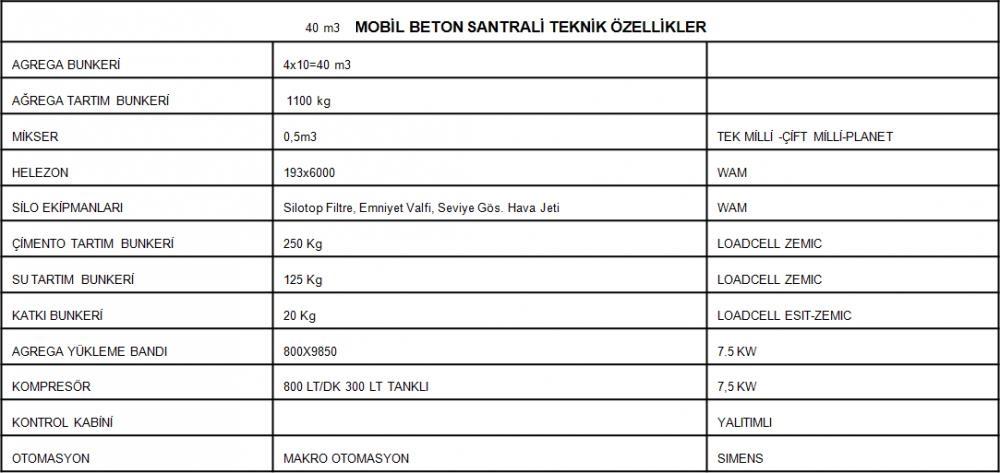 40 m3 MOBİL BETON SANTRALİ TEKNİK ÖZELLİKLER

| | | |
|---|---|---|
| AGREGA BUNKERİ | 4x10=40 m3 | |
| AĞREGA TARTIM BUNKERİ | 1100 kg | |
| MİKSER | 0,5m3 | TEK MİLLİ -ÇİFT MİLLİ-PLANET |
| HELEZON | 193x6000 | WAM |
| SİLO EKİPMANLARI | Silotop Filtre, Emniyet Valfi, Seviye Gös. Hava Jeti | WAM |
| ÇİMENTO TARTIM BUNKERİ | 250 Kg | LOADCELL ZEMIC |
| SU TARTIM BUNKERİ | 125 Kg | LOADCELL ZEMIC |
| KATKI BUNKERİ | 20 Kg | LOADCELL ESIT-ZEMIC |
| AGREGA YÜKLEME BANDI | 800X9850 | 7.5 KW |
| KOMPRESÖR | 800 LT/DK 300 LT TANKLI | 7,5 KW |
| KONTROL KABİNİ | | YALITIMLI |
| OTOMASYON | MAKRO OTOMASYON | SIMENS |